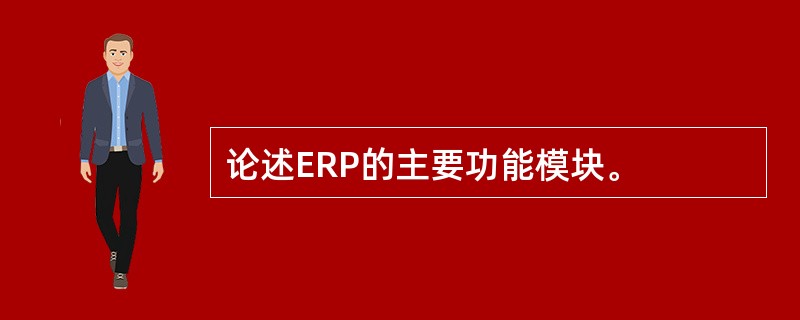 论述ERP的主要功能模块。